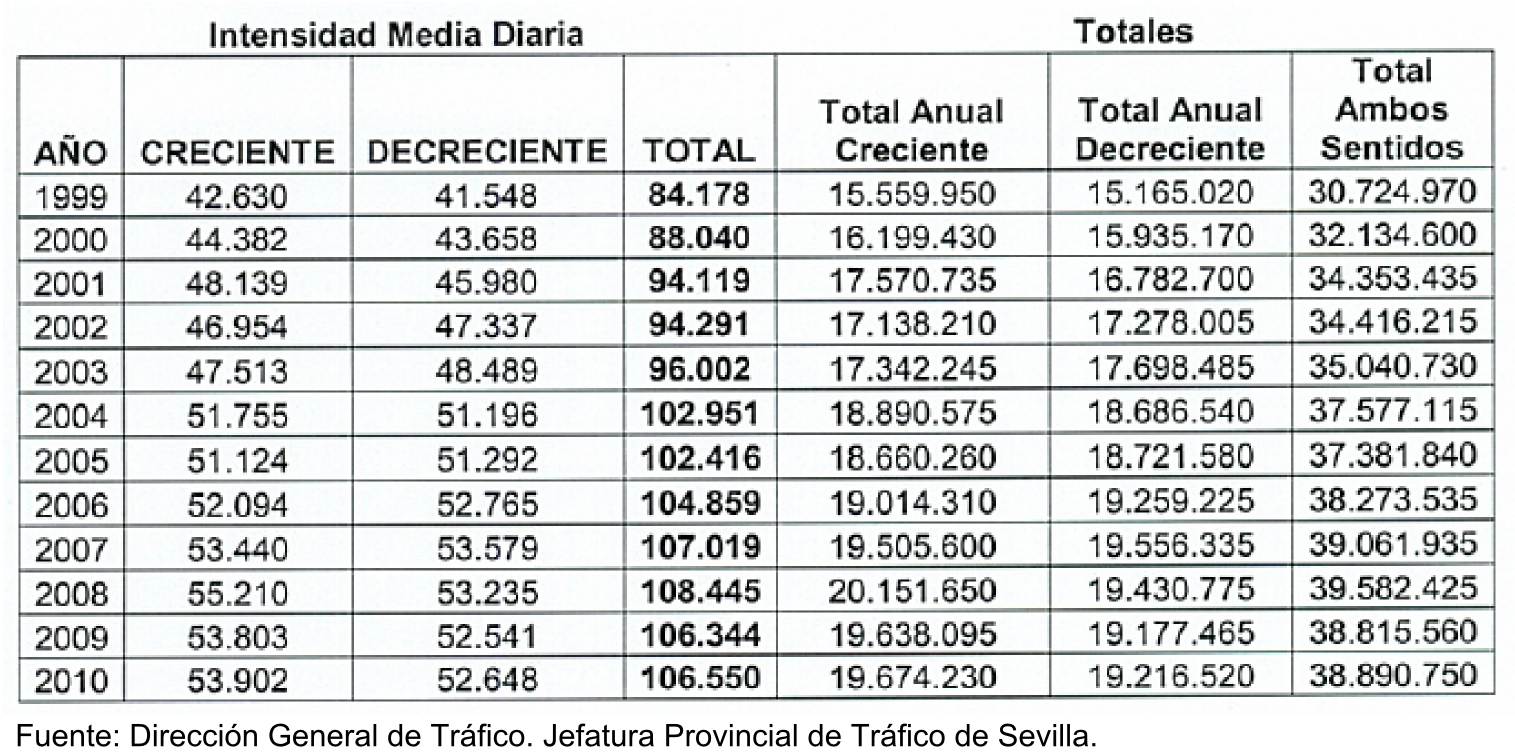 Intensidad Media Diaria

Totales

| AÑO | CRECIENTE | DECRECIENTE | TOTAL | Total Anual Creciente | Total Anual Decreciente | Total Ambos Sentidos |
|---|---|---|---|---|---|---|
| 1999 | 42.630 | 41.548 | 84.178 | 15.559.950 | 15.165.020 | 30.724.970 |
| 2000 | 44.382 | 43.658 | 88.040 | 16.199.430 | 15.935.170 | 32.134.600 |
| 2001 | 48.139 | 45.980 | 94.119 | 17.570.735 | 16.782.700 | 34.353.435 |
| 2002 | 46.954 | 47.337 | 94.291 | 17.138.210 | 17.278.005 | 34.416.215 |
| 2003 | 47.513 | 48.489 | 96.002 | 17.342.245 | 17.698.485 | 35.040.730 |
| 2004 | 51.755 | 51.196 | 102.951 | 18.890.575 | 18.686.540 | 37.577.115 |
| 2005 | 51.124 | 51.292 | 102.416 | 18.660.260 | 18.721.580 | 37.381.840 |
| 2006 | 52.094 | 52.765 | 104.859 | 19.014.310 | 19.259.225 | 38.273.535 |
| 2007 | 53.440 | 53.579 | 107.019 | 19.505.600 | 19.556.335 | 39.061.935 |
| 2008 | 55.210 | 53.235 | 108.445 | 20.151.650 | 19.430.775 | 39.582.425 |
| 2009 | 53.803 | 52.541 | 106.344 | 19.638.095 | 19.177.465 | 38.815.560 |
| 2010 | 53.902 | 52.648 | 106.550 | 19.674.230 | 19.216.520 | 38.890.750 |

Fuente: Dirección General de Tráfico. Jefatura Provincial de Tráfico de Sevilla.